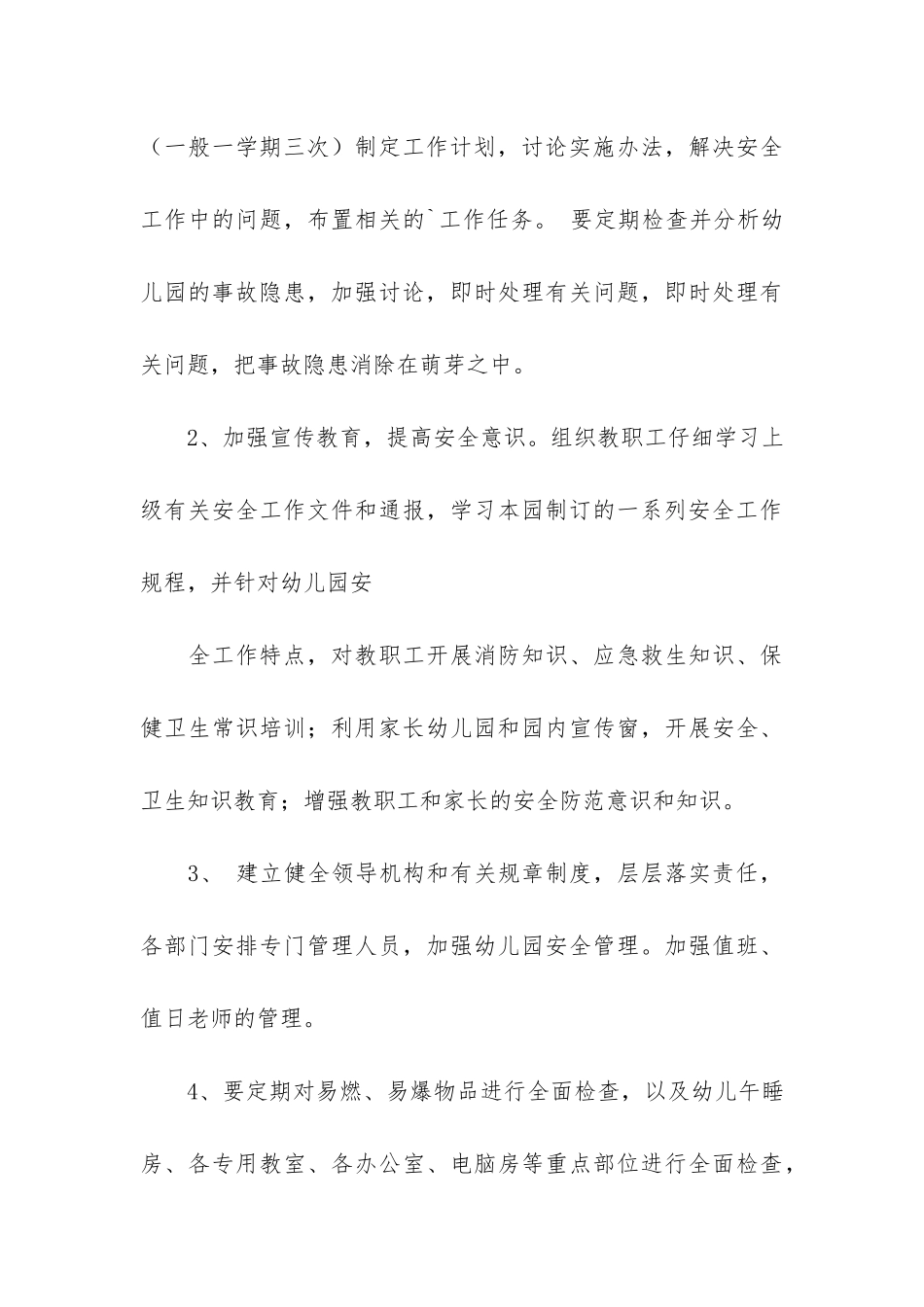 （一般一学期三次）制定工作计划，讨论实施办法，解决安全工作中的问题，布置相关的`工作任务。 要定期检查并分析幼儿园的事故隐患，加强讨论，即时处理有关问题，即时处理有关问题，把事故隐患消除在萌芽之中。

2、加强宣传教育，提高安全意识。组织教职工仔细学习上级有关安全工作文件和通报，学习本园制订的一系列安全工作规程，并针对幼儿园安

全工作特点，对教职工开展消防知识、应急救生知识、保健卫生常识培训；利用家长幼儿园和园内宣传窗，开展安全、卫生知识教育；增强教职工和家长的安全防范意识和知识。

3、 建立健全领导机构和有关规章制度，层层落实责任，各部门安排专门管理人员，加强幼儿园安全管理。加强值班、值日老师的管理。

4、要定期对易燃、易爆物品进行全面检查，以及幼儿午睡房、各专用教室、各办公室、电脑房等重点部位进行全面检查，